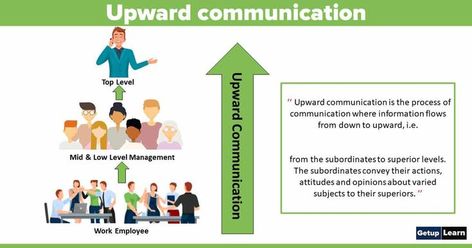 Upward communication

Top Level

Mid & Low Level Management

Work Employee

Upward Communication

" Upward communication is the process of communication where information flows from down to upward, i.e.

from the subordinates to superior levels. The subordinates convey their actions, attitudes and opinions about varied subjects to their superiors. "

Getup Learn